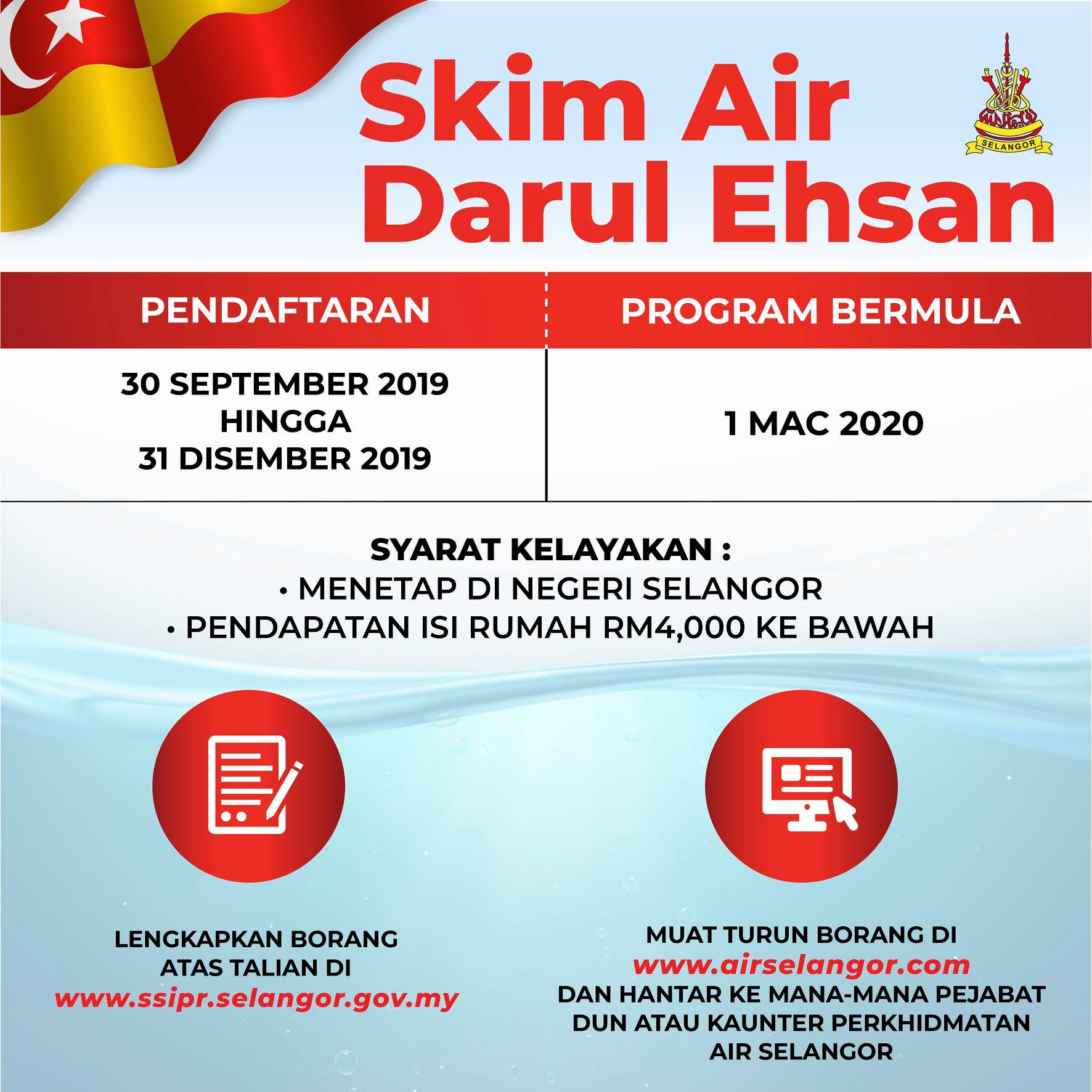 Skim Air Darul Ehsan

SELANGOR

| PENDAFTARAN | PROGRAM BERMULA |
|---|---|
| 30 SEPTEMBER 2019 HINGGA 31 DISEMBER 2019 | 1 MAC 2020 |

SYARAT KELAYAKAN :
• MENETAP DI NEGERI SELANGOR
• PENDAPATAN ISI RUMAH RM4,000 KE BAWAH

LENGKAPKAN BORANG ATAS TALIAN DI www.ssipr.selangor.gov.my

MUAT TURUN BORANG DI www.airselangor.com DAN HANTAR KE MANA-MANA PEJABAT DUN ATAU KAUNTER PERKHIDMATAN AIR SELANGOR